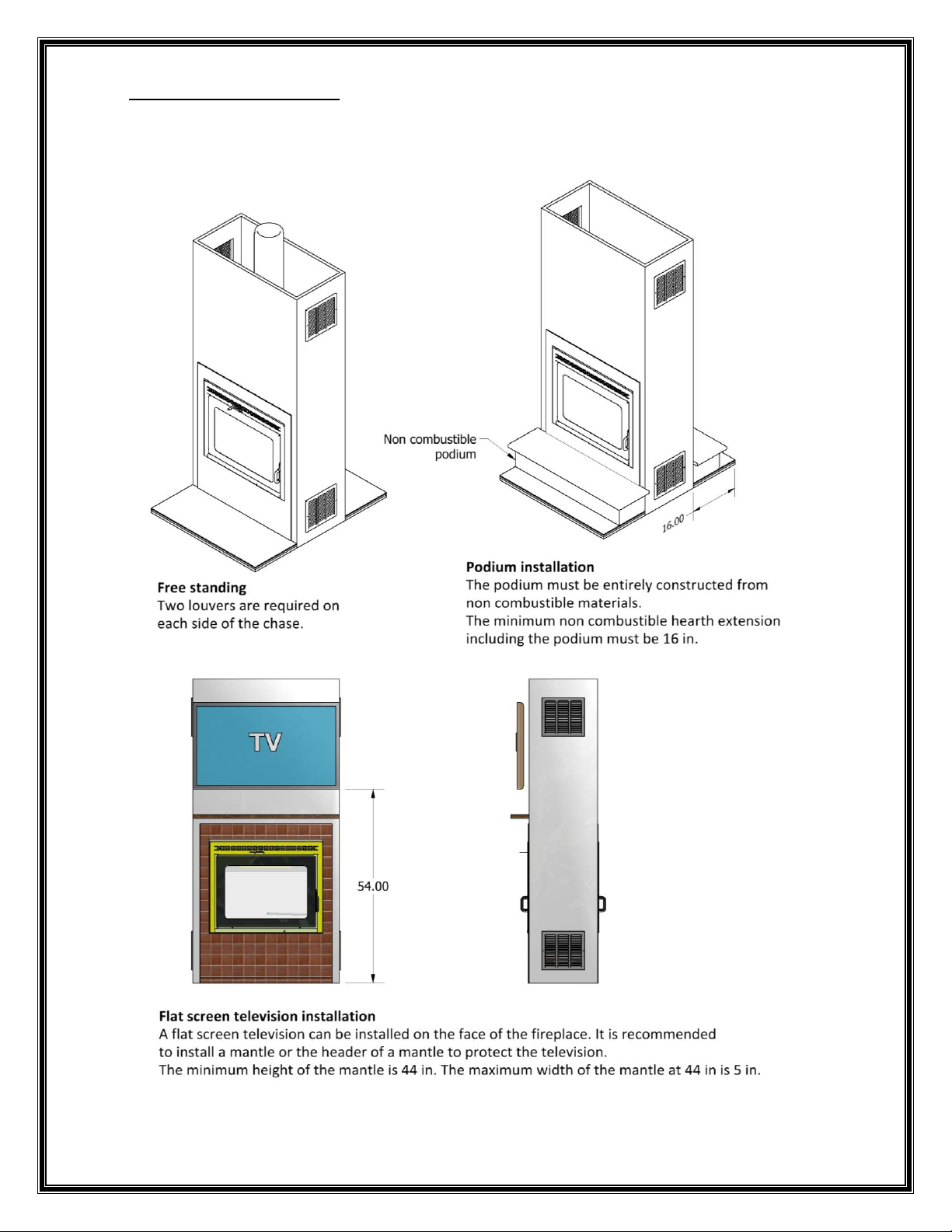 Non combustible podium

16.00

Free standing
Two louvers are required on each side of the chase.

Podium installation
The podium must be entirely constructed from non combustible materials.
The minimum non combustible hearth extension including the podium must be 16 in.

TV

54.00

Flat screen television installation
A flat screen television can be installed on the face of the fireplace. It is recommended to install a mantle or the header of a mantle to protect the television.
The minimum height of the mantle is 44 in. The maximum width of the mantle at 44 in is 5 in.